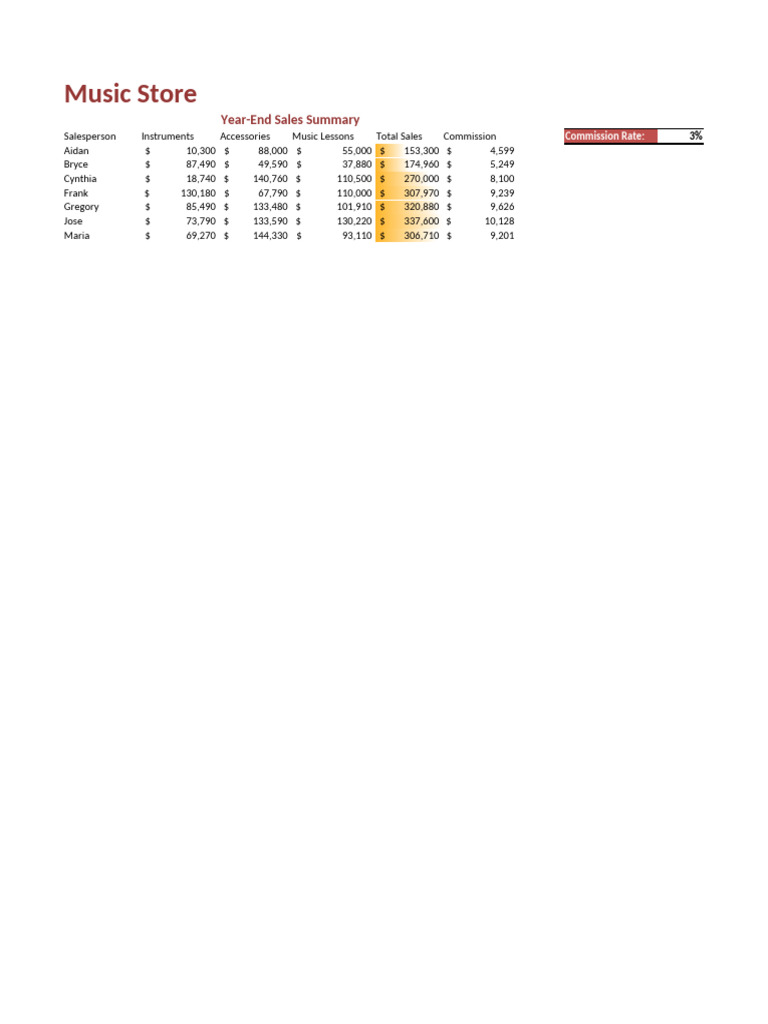 Music Store

Year-End Sales Summary

| Salesperson | Instruments | Accessories | Music Lessons | Total Sales | Commission |
|---|---|---|---|---|---|
| Aidan | $ 10,300 | $ 88,000 | $ 55,000 | $ 153,300 | $ 4,599 |
| Bryce | $ 87,490 | $ 49,590 | $ 37,880 | $ 174,960 | $ 5,249 |
| Cynthia | $ 18,740 | $ 140,760 | $ 110,500 | $ 270,000 | $ 8,100 |
| Frank | $ 130,180 | $ 67,790 | $ 110,000 | $ 307,970 | $ 9,239 |
| Gregory | $ 85,490 | $ 133,480 | $ 101,910 | $ 320,880 | $ 9,626 |
| Jose | $ 73,790 | $ 133,590 | $ 130,220 | $ 337,600 | $ 10,128 |
| Maria | $ 69,270 | $ 144,330 | $ 93,110 | $ 306,710 | $ 9,201 |

Commission Rate: 3%